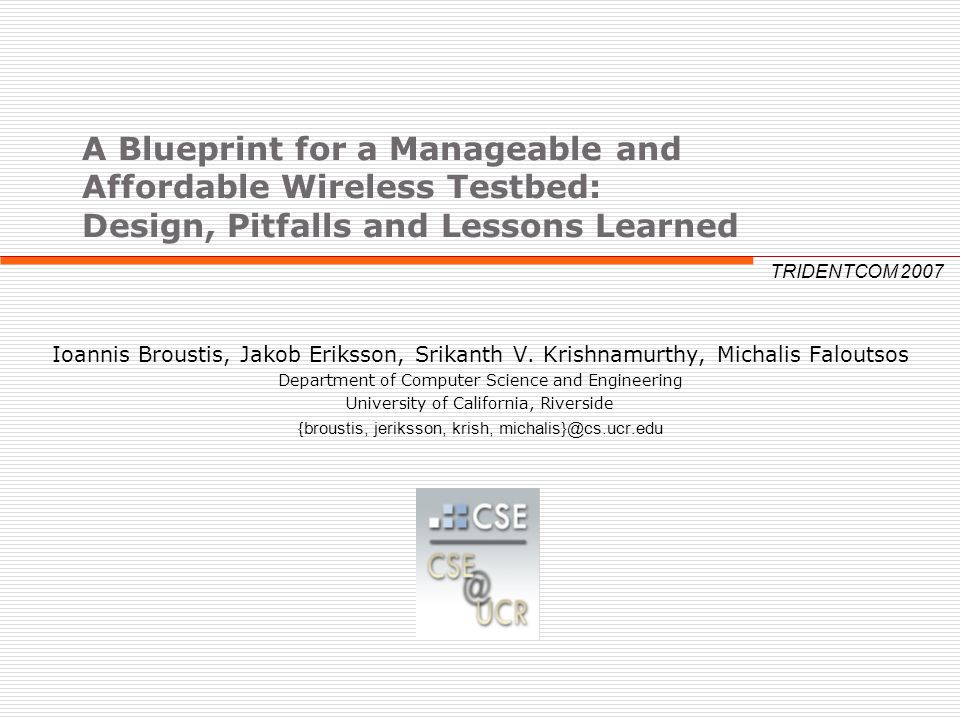 A Blueprint for a Manageable and Affordable Wireless Testbed: Design, Pitfalls and Lessons Learned

TRIDENTCOM 2007

Ioannis Broustis, Jakob Eriksson, Srikanth V. Krishnamurthy, Michalis Faloutsos
Department of Computer Science and Engineering
University of California, Riverside
{broustis, jeriksson, krish, michalis}@cs.ucr.edu

CSE
CSE
@
UCR